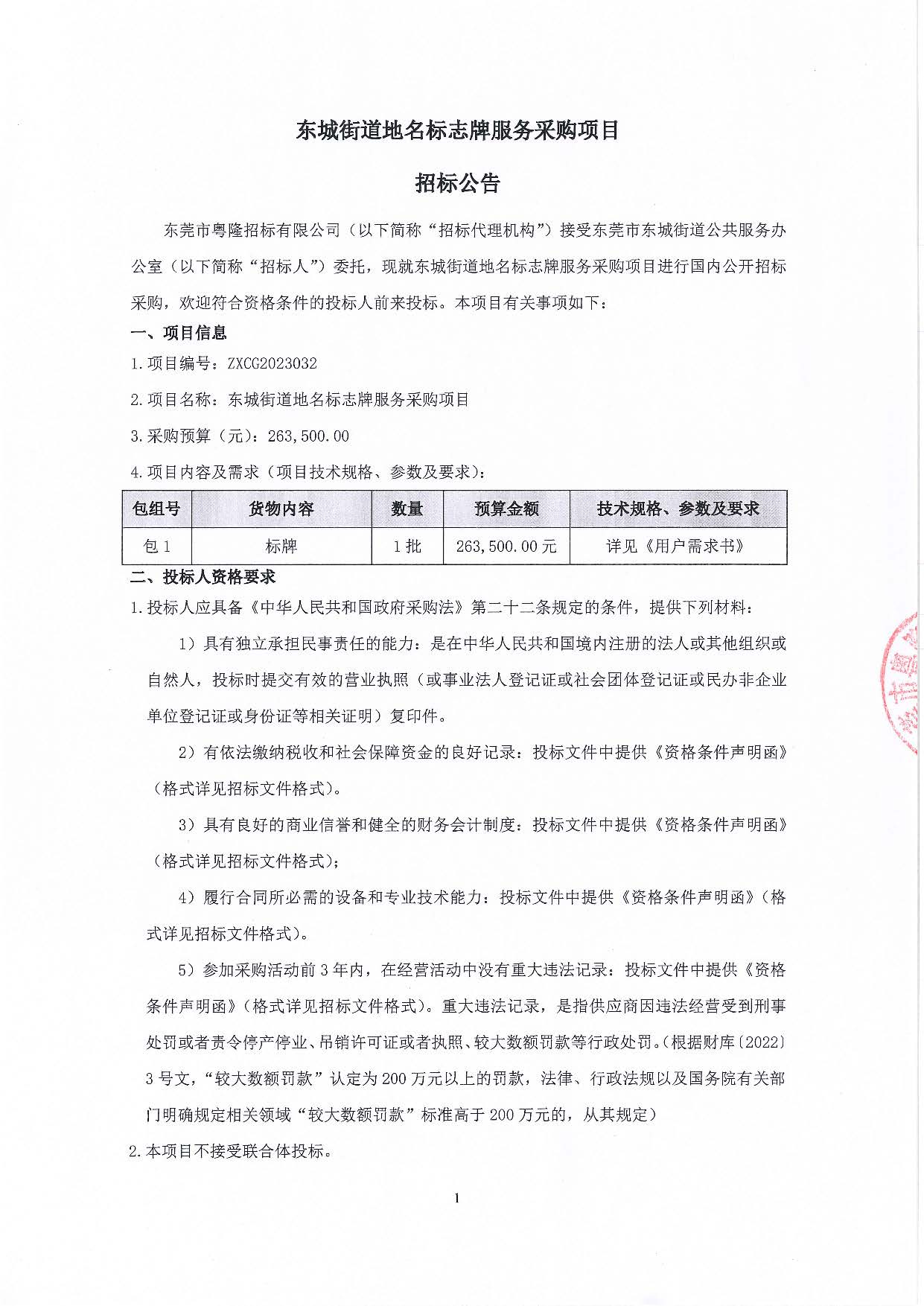 东城街道地名标志牌服务采购项目

招标公告

东莞市粤隆招标有限公司（以下简称“招标代理机构”）接受东莞市东城街道公共服务办公室（以下简称“招标人”）委托，现就东城街道地名标志牌服务采购项目进行国内公开招标采购，欢迎符合资格条件的投标人前来投标。本项目有关事项如下：

一、项目信息

1.项目编号：ZXCG2023032

2.项目名称：东城街道地名标志牌服务采购项目

3.采购预算（元）：263,500.00

4.项目内容及需求（项目技术规格、参数及要求）：

| 包组号 | 货物内容 | 数量 | 预算金额 | 技术规格、参数及要求 |
|---|---|---|---|---|
| 包1 | 标牌 | 1批 | 263,500.00元 | 详见《用户需求书》 |

二、投标人资格要求

1.投标人应具备《中华人民共和国政府采购法》第二十二条规定的条件，提供下列材料：

1）具有独立承担民事责任的能力：是在中华人民共和国境内注册的法人或其他组织或自然人，投标时提交有效的营业执照（或事业法人登记证或社会团体登记证或民办非企业单位登记证或身份证等相关证明）复印件。

2）有依法缴纳税收和社会保障资金的良好记录：投标文件中提供《资格条件声明函》（格式详见招标文件格式）。

3）具有良好的商业信誉和健全的财务会计制度：投标文件中提供《资格条件声明函》（格式详见招标文件格式）；

4）履行合同所必需的设备和专业技术能力：投标文件中提供《资格条件声明函》（格式详见招标文件格式）。

5）参加采购活动前3年内，在经营活动中没有重大违法记录：投标文件中提供《资格条件声明函》（格式详见招标文件格式）。重大违法记录，是指供应商因违法经营受到刑事处罚或者责令停产停业、吊销许可证或者执照、较大数额罚款等行政处罚。（根据财库〔2022〕3号文，“较大数额罚款”认定为200万元以上的罚款，法律、行政法规以及国务院有关部门明确规定相关领域“较大数额罚款”标准高于200万元的，从其规定）

2.本项目不接受联合体投标。

1